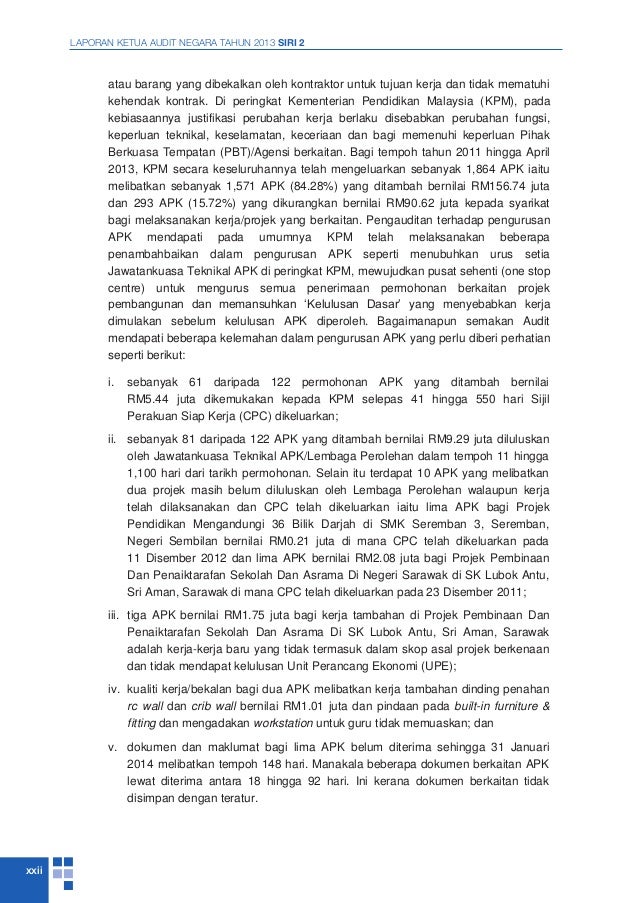 LAPORAN KETUA AUDIT NEGARA TAHUN 2013 SIRI 2

atau barang yang dibekalkan oleh kontraktor untuk tujuan kerja dan tidak mematuhi kehendak kontrak. Di peringkat Kementerian Pendidikan Malaysia (KPM), pada kebiasaannya justifikasi perubahan kerja berlaku disebabkan perubahan fungsi, keperluan teknikal, keselamatan, keceriaan dan bagi memenuhi keperluan Pihak Berkuasa Tempatan (PBT)/Agensi berkaitan. Bagi tempoh tahun 2011 hingga April 2013, KPM secara keseluruhannya telah mengeluarkan sebanyak 1,864 APK iaitu melibatkan sebanyak 1,571 APK (84.28%) yang ditambah bernilai RM156.74 juta dan 293 APK (15.72%) yang dikurangkan bernilai RM90.62 juta kepada syarikat bagi melaksanakan kerja/projek yang berkaitan. Pengauditan terhadap pengurusan APK mendapati pada umumnya KPM telah melaksanakan beberapa penambahbaikan dalam pengurusan APK seperti menubuhkan urus setia Jawatankuasa Teknikal APK di peringkat KPM, mewujudkan pusat sehenti (one stop centre) untuk mengurus semua penerimaan permohonan berkaitan projek pembangunan dan memansuhkan 'Kelulusan Dasar' yang menyebabkan kerja dimulakan sebelum kelulusan APK diperoleh. Bagaimanapun semakan Audit mendapati beberapa kelemahan dalam pengurusan APK yang perlu diberi perhatian seperti berikut:

i. sebanyak 61 daripada 122 permohonan APK yang ditambah bernilai RM5.44 juta dikemukakan kepada KPM selepas 41 hingga 550 hari Sijil Perakuan Siap Kerja (CPC) dikeluarkan;

ii. sebanyak 81 daripada 122 APK yang ditambah bernilai RM9.29 juta diluluskan oleh Jawatankuasa Teknikal APK/Lembaga Perolehan dalam tempoh 11 hingga 1,100 hari dari tarikh permohonan. Selain itu terdapat 10 APK yang melibatkan dua projek masih belum diluluskan oleh Lembaga Perolehan walaupun kerja telah dilaksanakan dan CPC telah dikeluarkan iaitu lima APK bagi Projek Pendidikan Mengandungi 36 Bilik Darjah di SMK Seremban 3, Seremban, Negeri Sembilan bernilai RM0.21 juta di mana CPC telah dikeluarkan pada 11 Disember 2012 dan lima APK bernilai RM2.08 juta bagi Projek Pembinaan Dan Penaiktarafan Sekolah Dan Asrama Di Negeri Sarawak di SK Lubok Antu, Sri Aman, Sarawak di mana CPC telah dikeluarkan pada 23 Disember 2011;

iii. tiga APK bernilai RM1.75 juta bagi kerja tambahan di Projek Pembinaan Dan Penaiktarafan Sekolah Dan Asrama Di SK Lubok Antu, Sri Aman, Sarawak adalah kerja-kerja baru yang tidak termasuk dalam skop asal projek berkenaan dan tidak mendapat kelulusan Unit Perancang Ekonomi (UPE);

iv. kualiti kerja/bekalan bagi dua APK melibatkan kerja tambahan dinding penahan rc wall dan crib wall bernilai RM1.01 juta dan pindaan pada built-in furniture & fitting dan mengadakan workstation untuk guru tidak memuaskan; dan

v. dokumen dan maklumat bagi lima APK belum diterima sehingga 31 Januari 2014 melibatkan tempoh 148 hari. Manakala beberapa dokumen berkaitan APK lewat diterima antara 18 hingga 92 hari. Ini kerana dokumen berkaitan tidak disimpan dengan teratur.

xxii